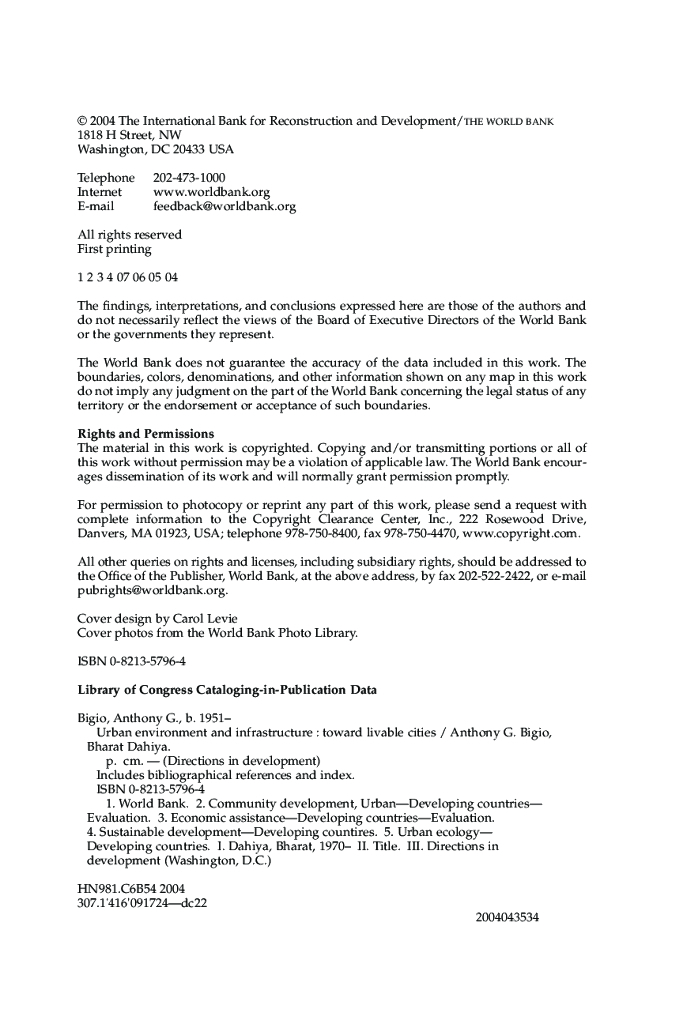 © 2004 The International Bank for Reconstruction and Development/THE WORLD BANK
1818 H Street, NW
Washington, DC 20433 USA

Telephone 202-473-1000
Internet www.worldbank.org
E-mail feedback@worldbank.org

All rights reserved
First printing

1 2 3 4 07 06 05 04

The findings, interpretations, and conclusions expressed here are those of the authors and do not necessarily reflect the views of the Board of Executive Directors of the World Bank or the governments they represent.

The World Bank does not guarantee the accuracy of the data included in this work. The boundaries, colors, denominations, and other information shown on any map in this work do not imply any judgment on the part of the World Bank concerning the legal status of any territory or the endorsement or acceptance of such boundaries.

Rights and Permissions
The material in this work is copyrighted. Copying and/or transmitting portions or all of this work without permission may be a violation of applicable law. The World Bank encourages dissemination of its work and will normally grant permission promptly.

For permission to photocopy or reprint any part of this work, please send a request with complete information to the Copyright Clearance Center, Inc., 222 Rosewood Drive, Danvers, MA 01923, USA; telephone 978-750-8400, fax 978-750-4470, www.copyright.com.

All other queries on rights and licenses, including subsidiary rights, should be addressed to the Office of the Publisher, World Bank, at the above address, by fax 202-522-2422, or e-mail pubrights@worldbank.org.

Cover design by Carol Levie
Cover photos from the World Bank Photo Library.

ISBN 0-8213-5796-4

Library of Congress Cataloging-in-Publication Data

Bigio, Anthony G., b. 1951–
Urban environment and infrastructure : toward livable cities / Anthony G. Bigio, Bharat Dahiya.
p. cm. — (Directions in development)
Includes bibliographical references and index.
ISBN 0-8213-5796-4
1. World Bank. 2. Community development, Urban—Developing countries—Evaluation. 3. Economic assistance—Developing countries—Evaluation. 4. Sustainable development—Developing countires. 5. Urban ecology—Developing countries. I. Dahiya, Bharat, 1970– II. Title. III. Directions in development (Washington, D.C.)

HN981.C6B54 2004
307.1'416'091724—dc22

2004043534